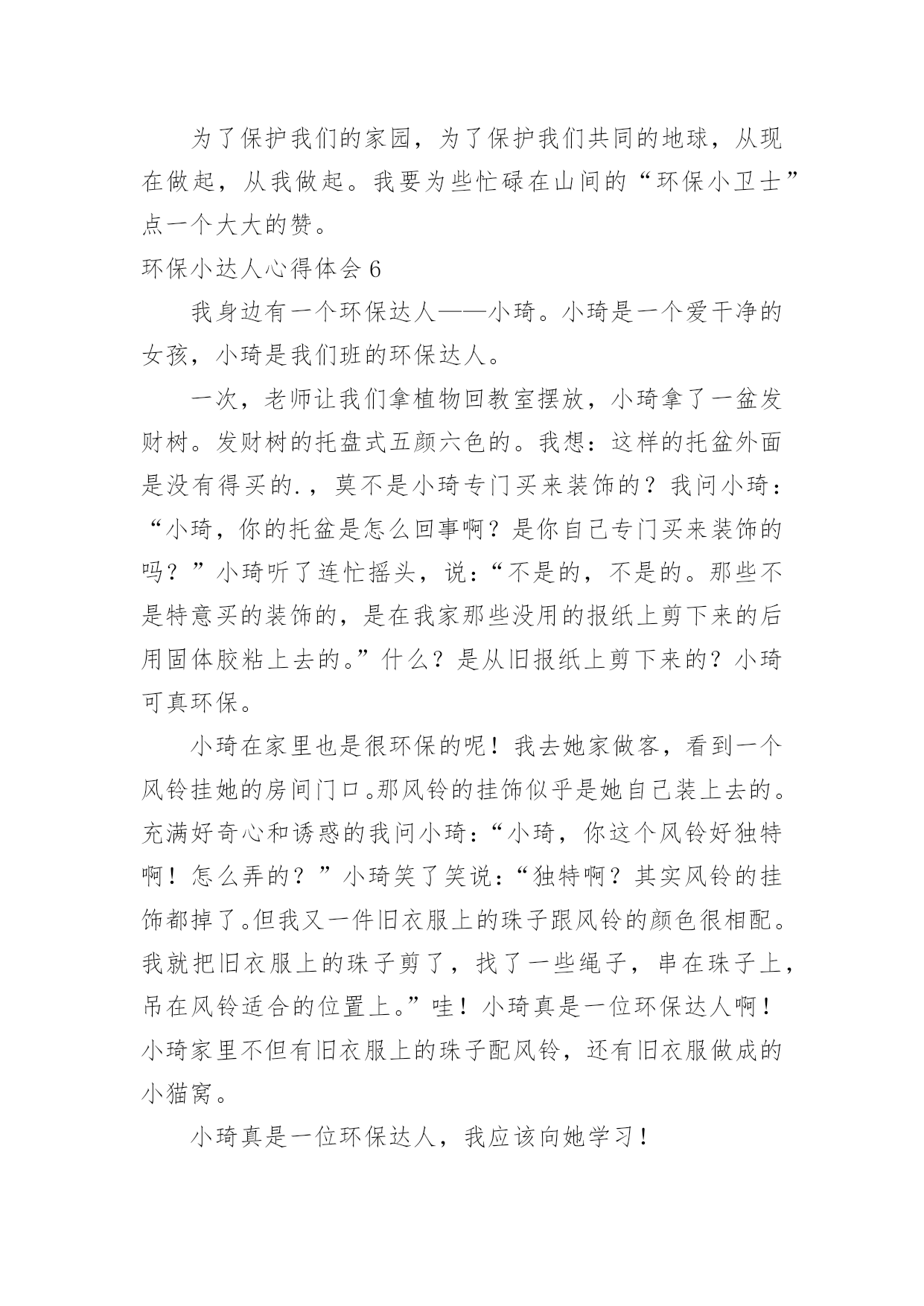 为了保护我们的家园，为了保护我们共同的地球，从现在做起，从我做起。我要为些忙碌在山间的“环保小卫士”点一个大大的赞。

环保小达人心得体会 6

我身边有一个环保达人——小琦。小琦是一个爱干净的女孩，小琦是我们班的环保达人。

一次，老师让我们拿植物回教室摆放，小琦拿了一盆发财树。发财树的托盘式五颜六色的。我想：这样的托盆外面是没有得买的.，莫不是小琦专门买来装饰的？我问小琦：“小琦，你的托盆是怎么回事啊？是你自己专门买来装饰的吗？”小琦听了连忙摇头，说：“不是的，不是的。那些不是特意买的装饰的，是在我家那些没用的报纸上剪下来的后用固体胶粘上去的。”什么？是从旧报纸上剪下来的？小琦可真环保。

小琦在家里也是很环保的呢！我去她家做客，看到一个风铃挂她的房间门口。那风铃的挂饰似乎是她自己装上去的。充满好奇心和诱惑的我问小琦：“小琦，你这个风铃好独特啊！怎么弄的？”小琦笑了笑说：“独特啊？其实风铃的挂饰都掉了。但我又一件旧衣服上的珠子跟风铃的颜色很相配。我就把旧衣服上的珠子剪了，找了一些绳子，串在珠子上，吊在风铃适合的位置上。”哇！小琦真是一位环保达人啊！小琦家里不但有旧衣服上的珠子配风铃，还有旧衣服做成的小猫窝。

小琦真是一位环保达人，我应该向她学习！